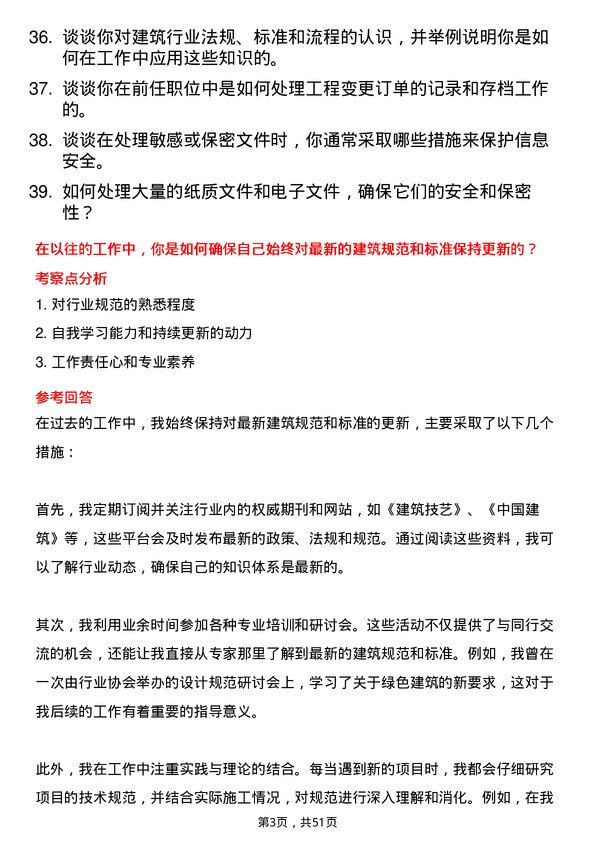 36. 谈谈你对建筑行业法规、标准和流程的认识，并举例说明你是如何在工作中应用这些知识的。

37. 谈谈你在前任职位中是如何处理工程变更订单的记录和存档工作的。

38. 谈谈在处理敏感或保密文件时，你通常采取哪些措施来保护信息安全。

39. 如何处理大量的纸质文件和电子文件，确保它们的安全和保密性？

在以往的工作中，你是如何确保自己始终对最新的建筑规范和标准保持更新的？

考察点分析

1. 对行业规范的熟悉程度

2. 自我学习能力和持续更新的动力

3. 工作责任心和专业素养

参考回答

在过去的工作中，我始终保持对最新建筑规范和标准的更新，主要采取了以下几个措施：

首先，我定期订阅并关注行业内的权威期刊和网站，如《建筑技艺》、《中国建筑》等，这些平台会及时发布最新的政策、法规和规范。通过阅读这些资料，我可以了解行业动态，确保自己的知识体系是最新的。

其次，我利用业余时间参加各种专业培训和研讨会。这些活动不仅提供了与同行交流的机会，还能让我直接从专家那里了解到最新的建筑规范和标准。例如，我曾在一次由行业协会举办的设计规范研讨会上，学习了关于绿色建筑的新要求，这对于我后续的工作有着重要的指导意义。

此外，我在工作中注重实践与理论的结合。每当遇到新的项目时，我都会仔细研究项目的技术规范，并结合实际施工情况，对规范进行深入理解和消化。例如，在我

第3页，共51页